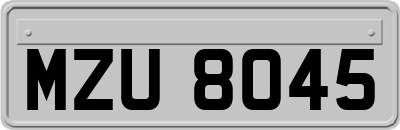 MZU 8045